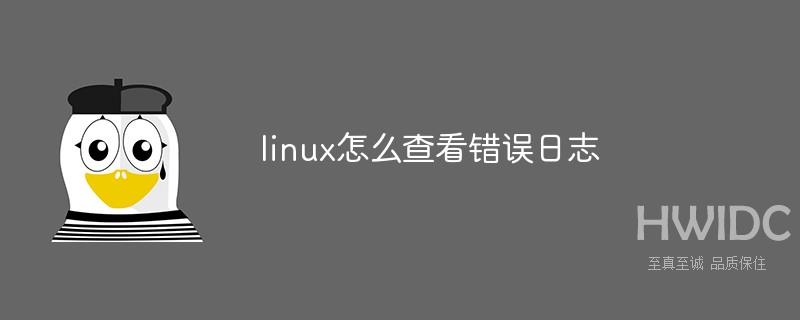 linux怎么查看错误日志

HWIDC

至真至诚 品质保住